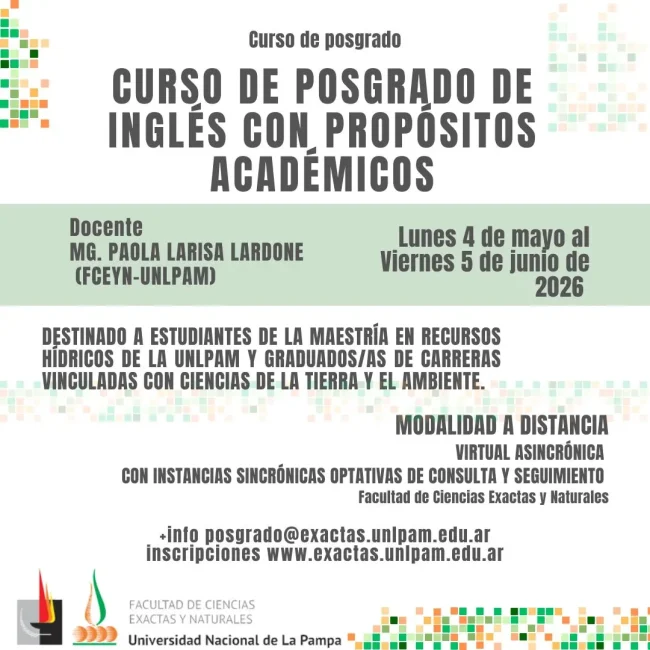 Curso de posgrado

CURSO DE POSGRADO DE INGLÉS CON PROPÓSITOS ACADÉMICOS

Docente
MG. PAOLA LARISA LARDONE
(FCEYN-UNLPAM)

Lunes 4 de mayo al Viernes 5 de junio de 2026

DESTINADO A ESTUDIANTES DE LA MAESTRÍA EN RECURSOS HÍDRICOS DE LA UNLPAM Y GRADUADOS/AS DE CARRERAS VINCULADAS CON CIENCIAS DE LA TIERRA Y EL AMBIENTE.

MODALIDAD A DISTANCIA
VIRTUAL ASINCRÓNICA
CON INSTANCIAS SINCRÓNICAS OPTATIVAS DE CONSULTA Y SEGUIMIENTO
Facultad de Ciencias Exactas y Naturales

+info posgrado@exactas.unlpam.edu.ar
inscripciones www.exactas.unlpam.edu.ar

FACULTAD DE CIENCIAS
EXACTAS Y NATURALES
Universidad Nacional de La Pampa